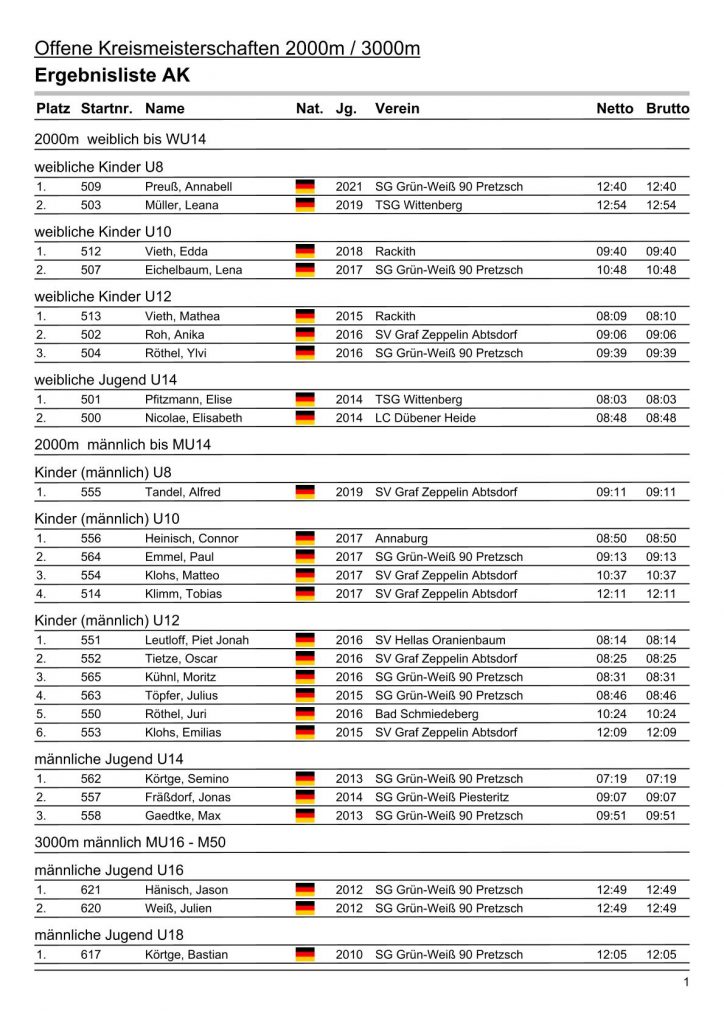 Offene Kreismeisterschaften 2000m / 3000m

Ergebnisliste AK

| Platz | Startnr. | Name | Nat. | Jg. | Verein | Netto | Brutto |
|---|---|---|---|---|---|---|---|
| 2000m weiblich bis WU14 | | | | | | | |
| weibliche Kinder U8 | | | | | | | |
| 1. | 509 | Preuß, Annabell | | 2021 | SG Grün-Weiß 90 Pretzsch | 12:40 | 12:40 |
| 2. | 503 | Müller, Leana | | 2019 | TSG Wittenberg | 12:54 | 12:54 |
| weibliche Kinder U10 | | | | | | | |
| 1. | 512 | Vieth, Edda | | 2018 | Rackith | 09:40 | 09:40 |
| 2. | 507 | Eichelbaum, Lena | | 2017 | SG Grün-Weiß 90 Pretzsch | 10:48 | 10:48 |
| weibliche Kinder U12 | | | | | | | |
| 1. | 513 | Vieth, Mathea | | 2015 | Rackith | 08:09 | 08:10 |
| 2. | 502 | Roh, Anika | | 2016 | SV Graf Zeppelin Abtsdorf | 09:06 | 09:06 |
| 3. | 504 | Röthel, Ylvi | | 2016 | SG Grün-Weiß 90 Pretzsch | 09:39 | 09:39 |
| weibliche Jugend U14 | | | | | | | |
| 1. | 501 | Pfitzmann, Elise | | 2014 | TSG Wittenberg | 08:03 | 08:03 |
| 2. | 500 | Nicolae, Elisabeth | | 2014 | LC Dübener Heide | 08:48 | 08:48 |
| 2000m männlich bis MU14 | | | | | | | |
| Kinder (männlich) U8 | | | | | | | |
| 1. | 555 | Tandel, Alfred | | 2019 | SV Graf Zeppelin Abtsdorf | 09:11 | 09:11 |
| Kinder (männlich) U10 | | | | | | | |
| 1. | 556 | Heinisch, Connor | | 2017 | Annaburg | 08:50 | 08:50 |
| 2. | 564 | Emmel, Paul | | 2017 | SG Grün-Weiß 90 Pretzsch | 09:13 | 09:13 |
| 3. | 554 | Klohs, Matteo | | 2017 | SV Graf Zeppelin Abtsdorf | 10:37 | 10:37 |
| 4. | 514 | Klimm, Tobias | | 2017 | SV Graf Zeppelin Abtsdorf | 12:11 | 12:11 |
| Kinder (männlich) U12 | | | | | | | |
| 1. | 551 | Leutloff, Piet Jonah | | 2016 | SV Hellas Oranienbaum | 08:14 | 08:14 |
| 2. | 552 | Tietze, Oscar | | 2016 | SV Graf Zeppelin Abtsdorf | 08:25 | 08:25 |
| 3. | 565 | Kühnl, Moritz | | 2016 | SG Grün-Weiß 90 Pretzsch | 08:31 | 08:31 |
| 4. | 563 | Töpfer, Julius | | 2015 | SG Grün-Weiß 90 Pretzsch | 08:46 | 08:46 |
| 5. | 550 | Röthel, Juri | | 2016 | Bad Schmiedeberg | 10:24 | 10:24 |
| 6. | 553 | Klohs, Emilias | | 2015 | SV Graf Zeppelin Abtsdorf | 12:09 | 12:09 |
| männliche Jugend U14 | | | | | | | |
| 1. | 562 | Körtge, Semino | | 2013 | SG Grün-Weiß 90 Pretzsch | 07:19 | 07:19 |
| 2. | 557 | Fräßdorf, Jonas | | 2014 | SG Grün-Weiß Piesteritz | 09:07 | 09:07 |
| 3. | 558 | Gaedtke, Max | | 2013 | SG Grün-Weiß 90 Pretzsch | 09:51 | 09:51 |
| 3000m männlich MU16 - M50 | | | | | | | |
| männliche Jugend U16 | | | | | | | |
| 1. | 621 | Hänisch, Jason | | 2012 | SG Grün-Weiß 90 Pretzsch | 12:49 | 12:49 |
| 2. | 620 | Weiß, Julien | | 2012 | SG Grün-Weiß 90 Pretzsch | 12:49 | 12:49 |
| männliche Jugend U18 | | | | | | | |
| 1. | 617 | Körtge, Bastian | | 2010 | SG Grün-Weiß 90 Pretzsch | 12:05 | 12:05 |

1